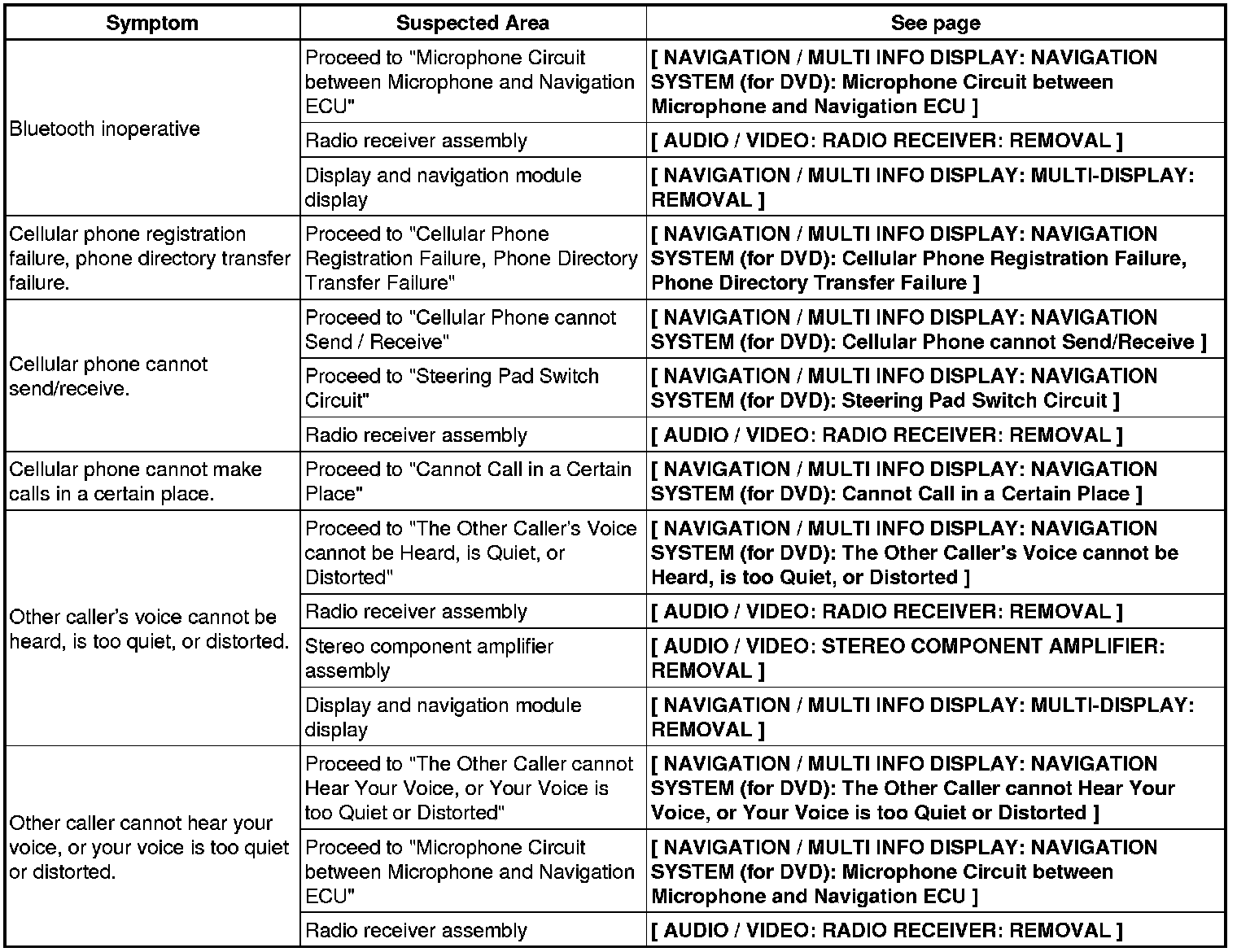 | Symptom | Suspected Area | See page |
|---|---|---|
| Bluetooth inoperative | Proceed to "Microphone Circuit between Microphone and Navigation ECU" | [ NAVIGATION / MULTI INFO DISPLAY: NAVIGATION SYSTEM (for DVD): Microphone Circuit between Microphone and Navigation ECU ] |
| | Radio receiver assembly | [ AUDIO / VIDEO: RADIO RECEIVER: REMOVAL ] |
| | Display and navigation module display | [ NAVIGATION / MULTI INFO DISPLAY: MULTI-DISPLAY: REMOVAL ] |
| Cellular phone registration failure, phone directory transfer failure. | Proceed to "Cellular Phone Registration Failure, Phone Directory Transfer Failure" | [ NAVIGATION / MULTI INFO DISPLAY: NAVIGATION SYSTEM (for DVD): Cellular Phone Registration Failure, Phone Directory Transfer Failure ] |
| Cellular phone cannot send/receive. | Proceed to "Cellular Phone cannot Send / Receive" | [ NAVIGATION / MULTI INFO DISPLAY: NAVIGATION SYSTEM (for DVD): Cellular Phone cannot Send/Receive ] |
| | Proceed to "Steering Pad Switch Circuit" | [ NAVIGATION / MULTI INFO DISPLAY: NAVIGATION SYSTEM (for DVD): Steering Pad Switch Circuit ] |
| | Radio receiver assembly | [ AUDIO / VIDEO: RADIO RECEIVER: REMOVAL ] |
| Cellular phone cannot make calls in a certain place. | Proceed to "Cannot Call in a Certain Place" | [ NAVIGATION / MULTI INFO DISPLAY: NAVIGATION SYSTEM (for DVD): Cannot Call in a Certain Place ] |
| Other caller's voice cannot be heard, is too quiet, or distorted. | Proceed to "The Other Caller's Voice cannot be Heard, is Quiet, or Distorted" | [ NAVIGATION / MULTI INFO DISPLAY: NAVIGATION SYSTEM (for DVD): The Other Caller's Voice cannot be Heard, is too Quiet, or Distorted ] |
| | Radio receiver assembly | [ AUDIO / VIDEO: RADIO RECEIVER: REMOVAL ] |
| | Stereo component amplifier assembly | [ AUDIO / VIDEO: STEREO COMPONENT AMPLIFIER: REMOVAL ] |
| | Display and navigation module display | [ NAVIGATION / MULTI INFO DISPLAY: MULTI-DISPLAY: REMOVAL ] |
| Other caller cannot hear your voice, or your voice is too quiet or distorted. | Proceed to "The Other Caller cannot Hear Your Voice, or Your Voice is too Quiet or Distorted" | [ NAVIGATION / MULTI INFO DISPLAY: NAVIGATION SYSTEM (for DVD): The Other Caller cannot Hear Your Voice, or Your Voice is too Quiet or Distorted ] |
| | Proceed to "Microphone Circuit between Microphone and Navigation ECU" | [ NAVIGATION / MULTI INFO DISPLAY: NAVIGATION SYSTEM (for DVD): Microphone Circuit between Microphone and Navigation ECU ] |
| | Radio receiver assembly | [ AUDIO / VIDEO: RADIO RECEIVER: REMOVAL ] |